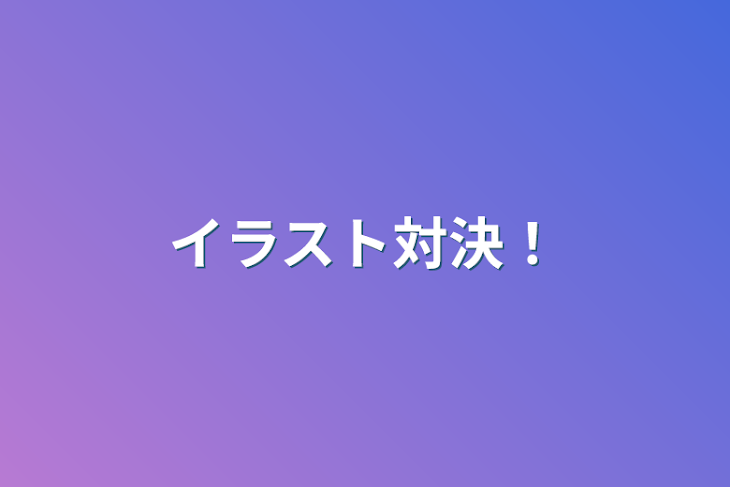 イラスト対決！